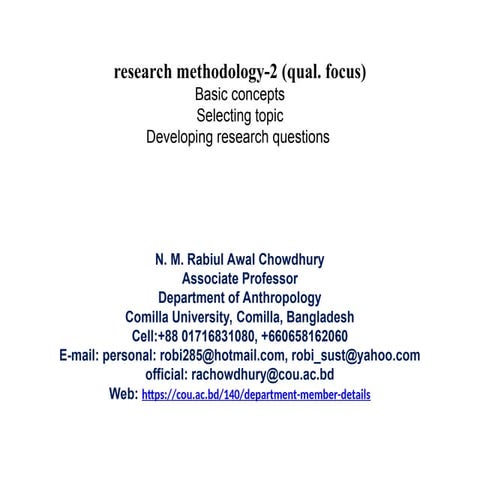 research methodology-2 (qual. focus)
Basic concepts
Selecting topic
Developing research questions

N. M. Rabiul Awal Chowdhury
Associate Professor
Department of Anthropology
Comilla University, Comilla, Bangladesh
Cell:+88 01716831080, +660658162060
E-mail: personal: robi285@hotmail.com, robi_sust@yahoo.com
official: rachowdhury@cou.ac.bd
Web: https://cou.ac.bd/140/department-member-details